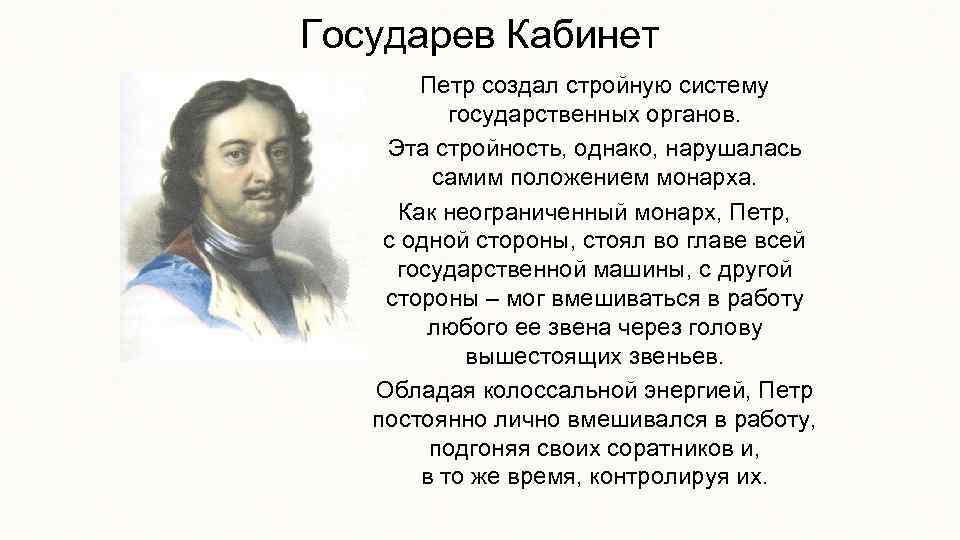 Государев Кабинет

Петр создал стройную систему государственных органов.

Эта стройность, однако, нарушалась самим положением монарха.

Как неограниченный монарх, Петр, с одной стороны, стоял во главе всей государственной машины, с другой стороны – мог вмешиваться в работу любого ее звена через голову вышестоящих звеньев.

Обладая колоссальной энергией, Петр постоянно лично вмешивался в работу, подгоняя своих соратников и, в то же время, контролируя их.